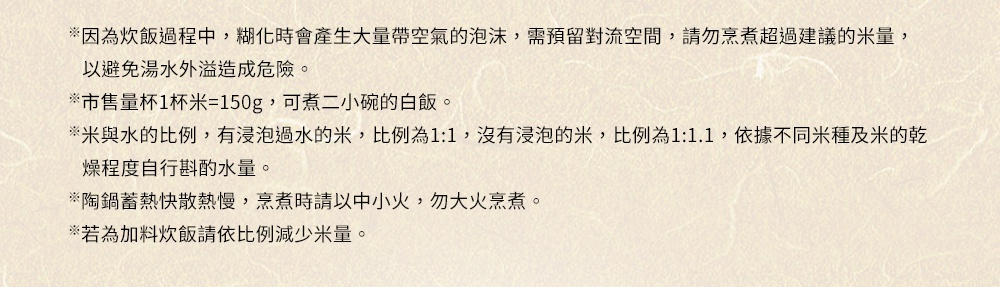 ※因為炊飯過程中，糊化時會產生大量帶空氣的泡沫，需預留對流空間，請勿烹煮超過建議的米量，以避免湯水外溢造成危險。

※市售量杯1杯米=150g，可煮二小碗的白飯。

※米與水的比例，有浸泡過水的米，比例為1:1，沒有浸泡的米，比例為1:1.1，依據不同米種及米的乾燥程度自行斟酌水量。

※陶鍋蓄熱快散熱慢，烹煮時請以中小火，勿大火烹煮。

※若為加料炊飯請依比例減少米量。